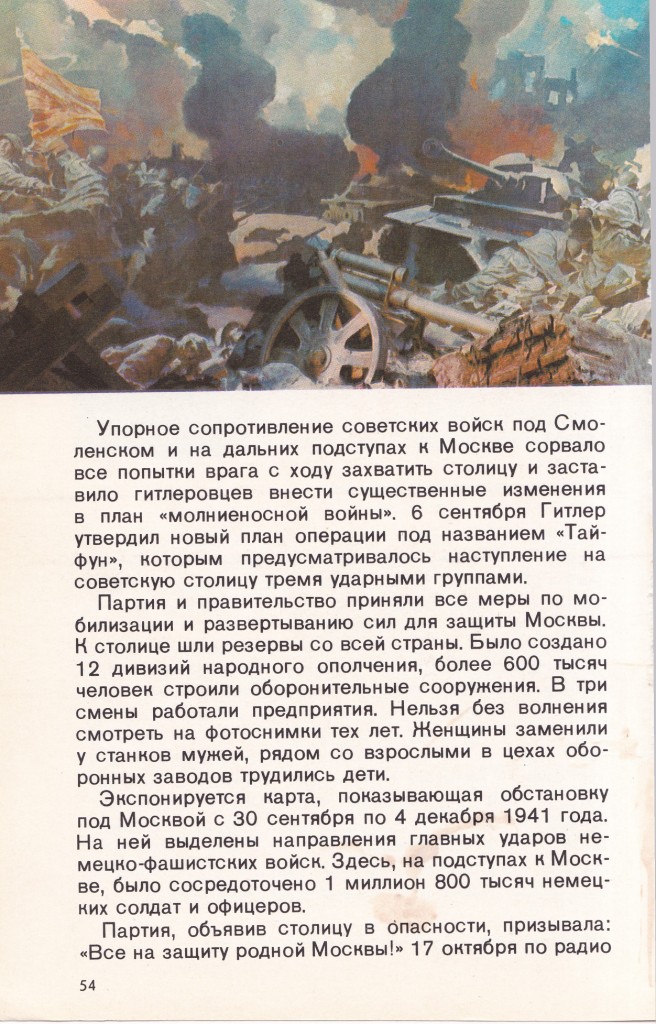 Упорное сопротивление советских войск под Смоленском и на дальних подступах к Москве сорвало все попытки врага с ходу захватить столицу и заставило гитлеровцев внести существенные изменения в план «молниеносной войны». 6 сентября Гитлер утвердил новый план операции под названием «Тайфун», которым предусматривалось наступление на советскую столицу тремя ударными группами.

Партия и правительство приняли все меры по мобилизации и развертыванию сил для защиты Москвы. К столице шли резервы со всей страны. Было создано 12 дивизий народного ополчения, более 600 тысяч человек строили оборонительные сооружения. В три смены работали предприятия. Нельзя без волнения смотреть на фотоснимки тех лет. Женщины заменили у станков мужей, рядом со взрослыми в цехах оборонных заводов трудились дети.

Экспонируется карта, показывающая обстановку под Москвой с 30 сентября по 4 декабря 1941 года. На ней выделены направления главных ударов немецко-фашистских войск. Здесь, на подступах к Москве, было сосредоточено 1 миллион 800 тысяч немецких солдат и офицеров.

Партия, объявив столицу в опасности, призывала: «Все на защиту родной Москвы!» 17 октября по радио

54